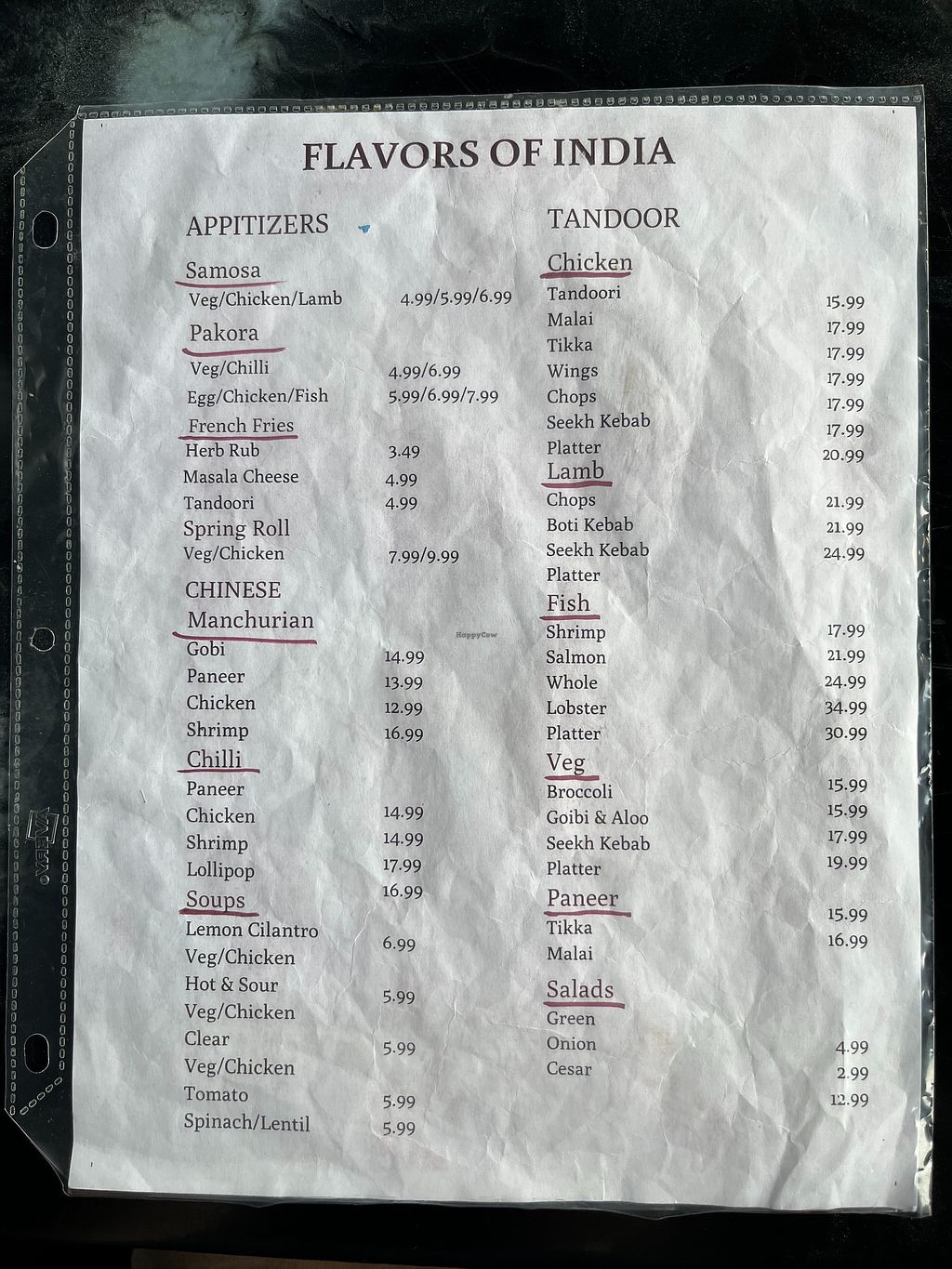 FLAVORS OF INDIA

APPITIZERS

Samosa
Veg/Chicken/Lamb 4.99/5.99/6.99

Pakora
Veg/Chilli 4.99/6.99
Egg/Chicken/Fish 5.99/6.99/7.99

French Fries
Herb Rub 3.49
Masala Cheese 4.99
Tandoori 4.99

Spring Roll
Veg/Chicken 7.99/9.99

CHINESE

Manchurian
Gobi 14.99
Paneer 13.99
Chicken 12.99
Shrimp 16.99

Chilli
Paneer
Chicken 14.99
Shrimp 14.99
Lollipop 17.99
16.99

Soups
Lemon Cilantro
Veg/Chicken 6.99
Hot & Sour
Veg/Chicken 5.99
Clear
Veg/Chicken 5.99
Tomato 5.99
Spinach/Lentil 5.99

TANDOOR

Chicken
Tandoori 15.99
Malai 17.99
Tikka 17.99
Wings 17.99
Chops 17.99
Seekh Kebab 17.99
Platter 20.99

Lamb
Chops 21.99
Boti Kebab 21.99
Seekh Kebab 24.99
Platter

Fish
Shrimp 17.99
Salmon 21.99
Whole 24.99
Lobster 34.99
Platter 30.99

Veg
Broccoli 15.99
Goibi & Aloo 15.99
Seekh Kebab 17.99
Platter 19.99

Paneer
Tikka 15.99
Malai 16.99

Salads
Green
Onion 4.99
Cesar 2.99
12.99

HappyCow